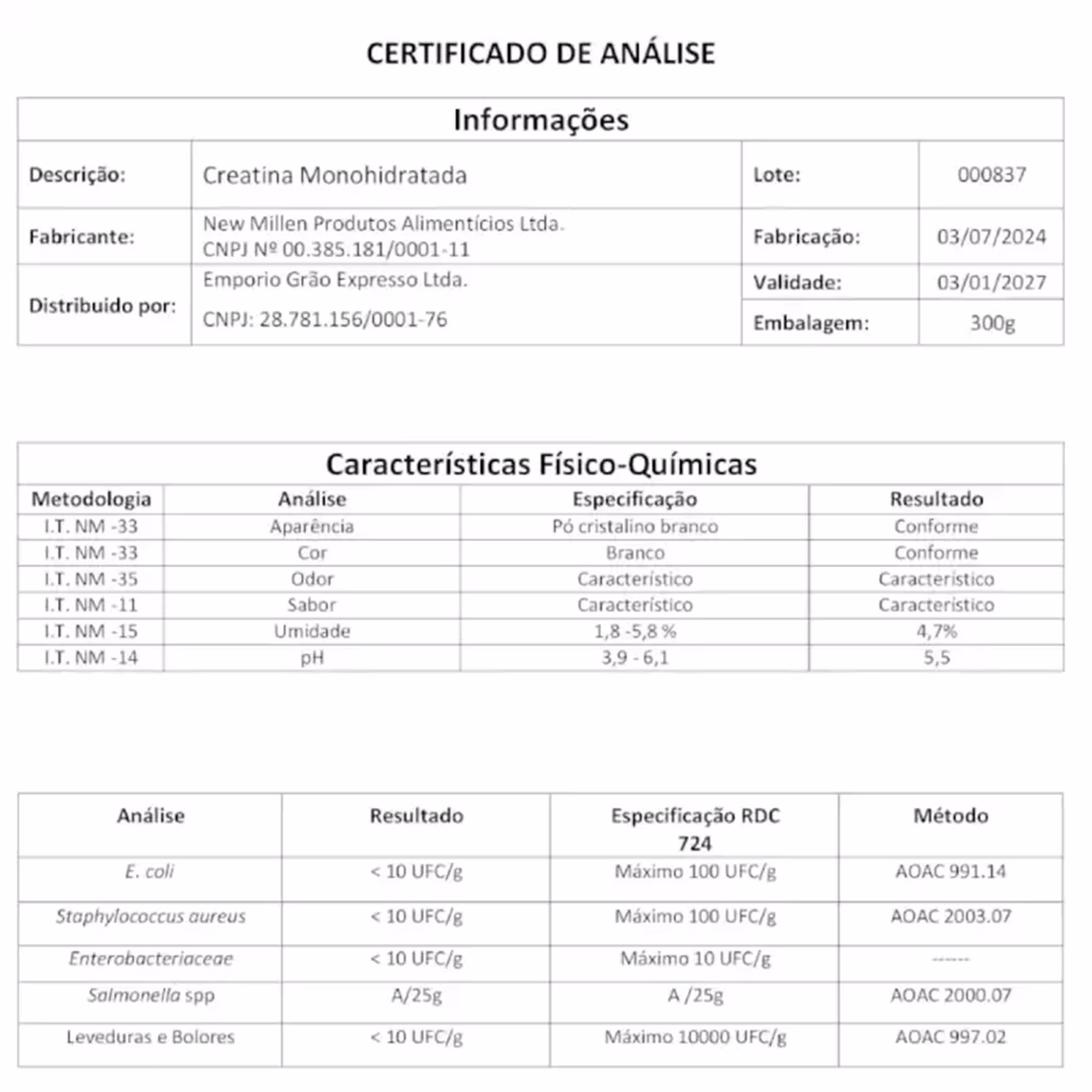 CERTIFICADO DE ANÁLISE

| Informações | | | |
|---|---|---|---|
| Descrição: | Creatina Monohidratada | Lote: | 000837 |
| Fabricante: | New Millen Produtos Alimentícios Ltda. CNPJ Nº 00.385.181/0001-11 | Fabricação: | 03/07/2024 |
| Distribuido por: | Emporio Grão Expresso Ltda. CNPJ: 28.781.156/0001-76 | Validade: | 03/01/2027 |
| | | Embalagem: | 300g |

Características Físico-Químicas

| Metodologia | Análise | Especificação | Resultado |
|---|---|---|---|
| I.T. NM -33 | Aparência | Pó cristalino branco | Conforme |
| I.T. NM -33 | Cor | Branco | Conforme |
| I.T. NM -35 | Odor | Característico | Característico |
| I.T. NM -11 | Sabor | Característico | Característico |
| I.T. NM -15 | Umidade | 1,8 -5,8 % | 4,7% |
| I.T. NM -14 | pH | 3,9 - 6,1 | 5,5 |

| Análise | Resultado | Especificação RDC 724 | Método |
|---|---|---|---|
| E. coli | < 10 UFC/g | Máximo 100 UFC/g | AOAC 991.14 |
| Staphylococcus aureus | < 10 UFC/g | Máximo 100 UFC/g | AOAC 2003.07 |
| Enterobacteriaceae | < 10 UFC/g | Máximo 10 UFC/g | ------ |
| Salmonella spp | A/25g | A /25g | AOAC 2000.07 |
| Leveduras e Bolores | < 10 UFC/g | Máximo 10000 UFC/g | AOAC 997.02 |